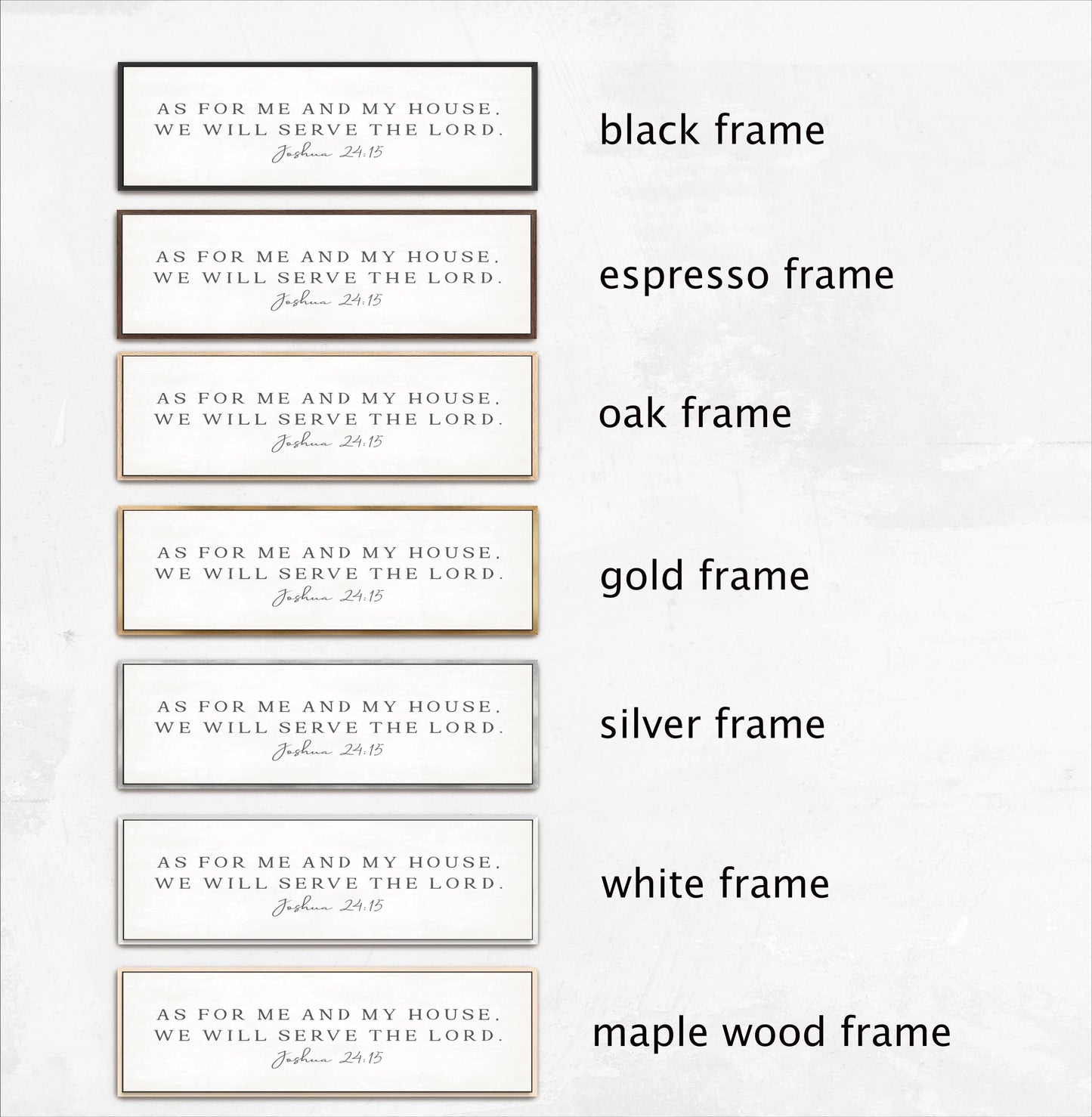 AS FOR ME AND MY HOUSE,
WE WILL SERVE THE LORD.
Joshua 24:15

black frame

AS FOR ME AND MY HOUSE,
WE WILL SERVE THE LORD.
Joshua 24:15

espresso frame

AS FOR ME AND MY HOUSE,
WE WILL SERVE THE LORD.
Joshua 24:15

oak frame

AS FOR ME AND MY HOUSE,
WE WILL SERVE THE LORD.
Joshua 24:15

gold frame

AS FOR ME AND MY HOUSE,
WE WILL SERVE THE LORD.
Joshua 24:15

silver frame

AS FOR ME AND MY HOUSE,
WE WILL SERVE THE LORD.
Joshua 24:15

white frame

AS FOR ME AND MY HOUSE,
WE WILL SERVE THE LORD.
Joshua 24:15

maple wood frame